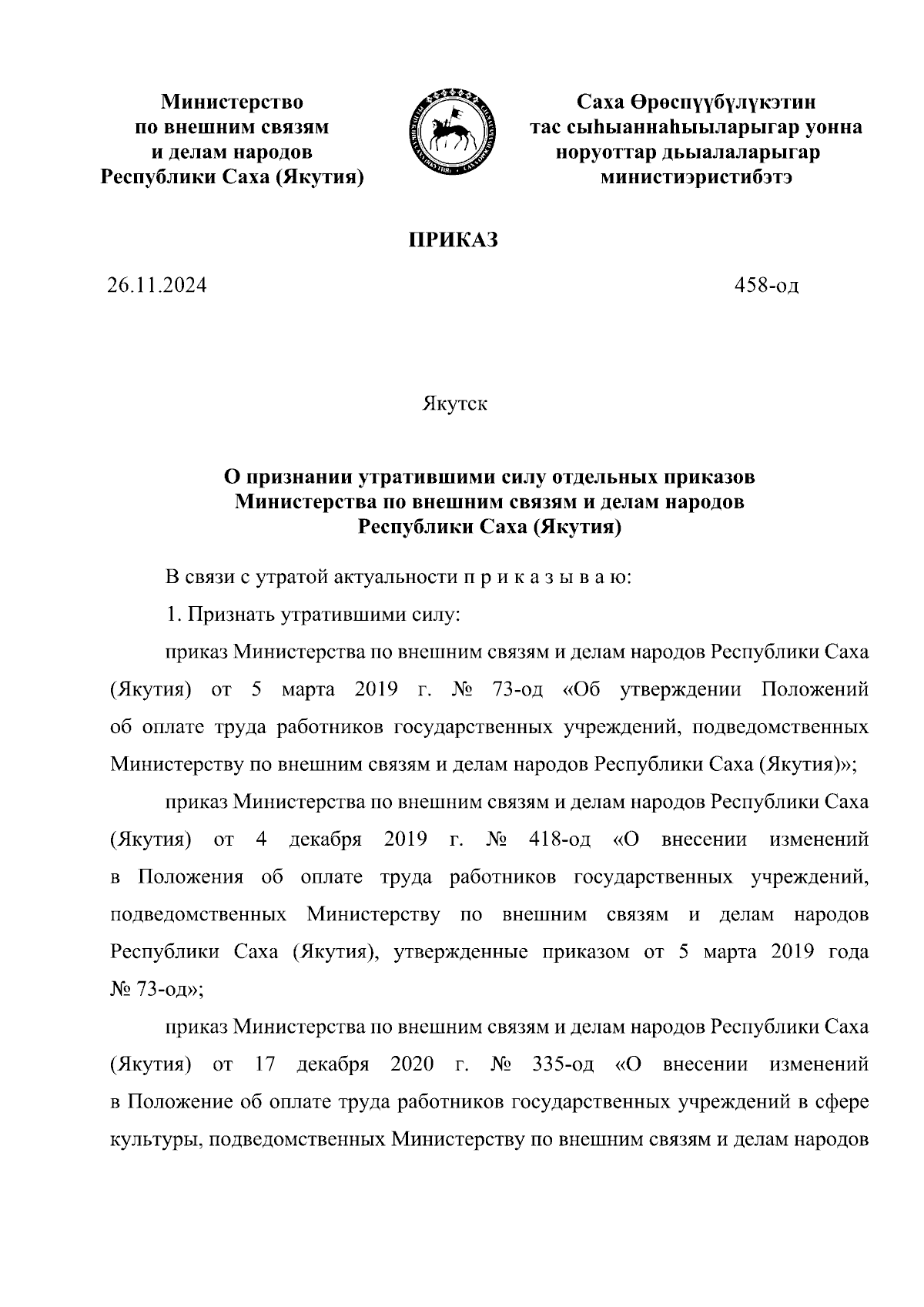 Министерство по внешним связям и делам народов Республики Саха (Якутия)

Саха Өрөспүүбүлүкэтин тас сыһыаннаһыыларыгар уонна норуоттар дьыалаларыгар министиэристибэтэ

ПРИКАЗ

26.11.2024

458-од

Якутск

О признании утратившими силу отдельных приказов Министерства по внешним связям и делам народов Республики Саха (Якутия)

В связи с утратой актуальности п р и к а з ы в а ю:

1. Признать утратившими силу:

приказ Министерства по внешним связям и делам народов Республики Саха (Якутия) от 5 марта 2019 г. № 73-од «Об утверждении Положений об оплате труда работников государственных учреждений, подведомственных Министерству по внешним связям и делам народов Республики Саха (Якутия)»;

приказ Министерства по внешним связям и делам народов Республики Саха (Якутия) от 4 декабря 2019 г. № 418-од «О внесении изменений в Положения об оплате труда работников государственных учреждений, подведомственных Министерству по внешним связям и делам народов Республики Саха (Якутия), утвержденные приказом от 5 марта 2019 года № 73-од»;

приказ Министерства по внешним связям и делам народов Республики Саха (Якутия) от 17 декабря 2020 г. № 335-од «О внесении изменений в Положение об оплате труда работников государственных учреждений в сфере культуры, подведомственных Министерству по внешним связям и делам народов